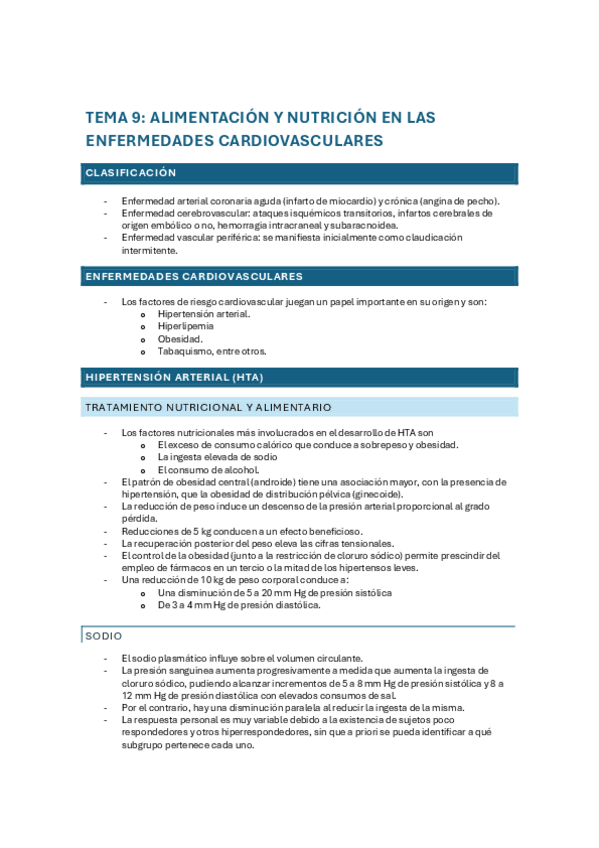 TEMA 9: ALIMENTACIÓN Y NUTRICIÓN EN LAS ENFERMEDADES CARDIOVASCULARES

CLASIFICACIÓN

- Enfermedad arterial coronaria aguda (infarto de miocardio) y crónica (angina de pecho).
- Enfermedad cerebrovascular: ataques isquémicos transitorios, infartos cerebrales de origen embólico o no, hemorragia intracraneal y subaracnoidea.
- Enfermedad vascular periférica: se manifiesta inicialmente como claudicación intermitente.

ENFERMEDADES CARDIOVASCULARES

- Los factores de riesgo cardiovascular juegan un papel importante en su origen y son:
 o Hipertensión arterial.
 o Hiperlipemia
 o Obesidad.
 o Tabaquismo, entre otros.

HIPERTENSIÓN ARTERIAL (HTA)

TRATAMIENTO NUTRICIONAL Y ALIMENTARIO

- Los factores nutricionales más involucrados en el desarrollo de HTA son
 o El exceso de consumo calórico que conduce a sobrepeso y obesidad.
 o La ingesta elevada de sodio
 o El consumo de alcohol.
- El patrón de obesidad central (androide) tiene una asociación mayor, con la presencia de hipertensión, que la obesidad de distribución pélvica (ginecoide).
- La reducción de peso induce un descenso de la presión arterial proporcional al grado pérdida.
- Reducciones de 5 kg conducen a un efecto beneficioso.
- La recuperación posterior del peso eleva las cifras tensionales.
- El control de la obesidad (junto a la restricción de cloruro sódico) permite prescindir del empleo de fármacos en un tercio o la mitad de los hipertensos leves.
- Una reducción de 10 kg de peso corporal conduce a:
 o Una disminución de 5 a 20 mm Hg de presión sistólica
 o De 3 a 4 mm Hg de presión diastólica.

SODIO

- El sodio plasmático influye sobre el volumen circulante.
- La presión sanguínea aumenta progresivamente a medida que aumenta la ingesta de cloruro sódico, pudiendo alcanzar incrementos de 5 a 8 mm Hg de presión sistólica y 8 a 12 mm Hg de presión diastólica con elevados consumos de sal.
- Por el contrario, hay una disminución paralela al reducir la ingesta de la misma.
- La respuesta personal es muy variable debido a la existencia de sujetos poco respondedores y otros hiperrespondedores, sin que a priori se pueda identificar a qué subgrupo pertenece cada uno.